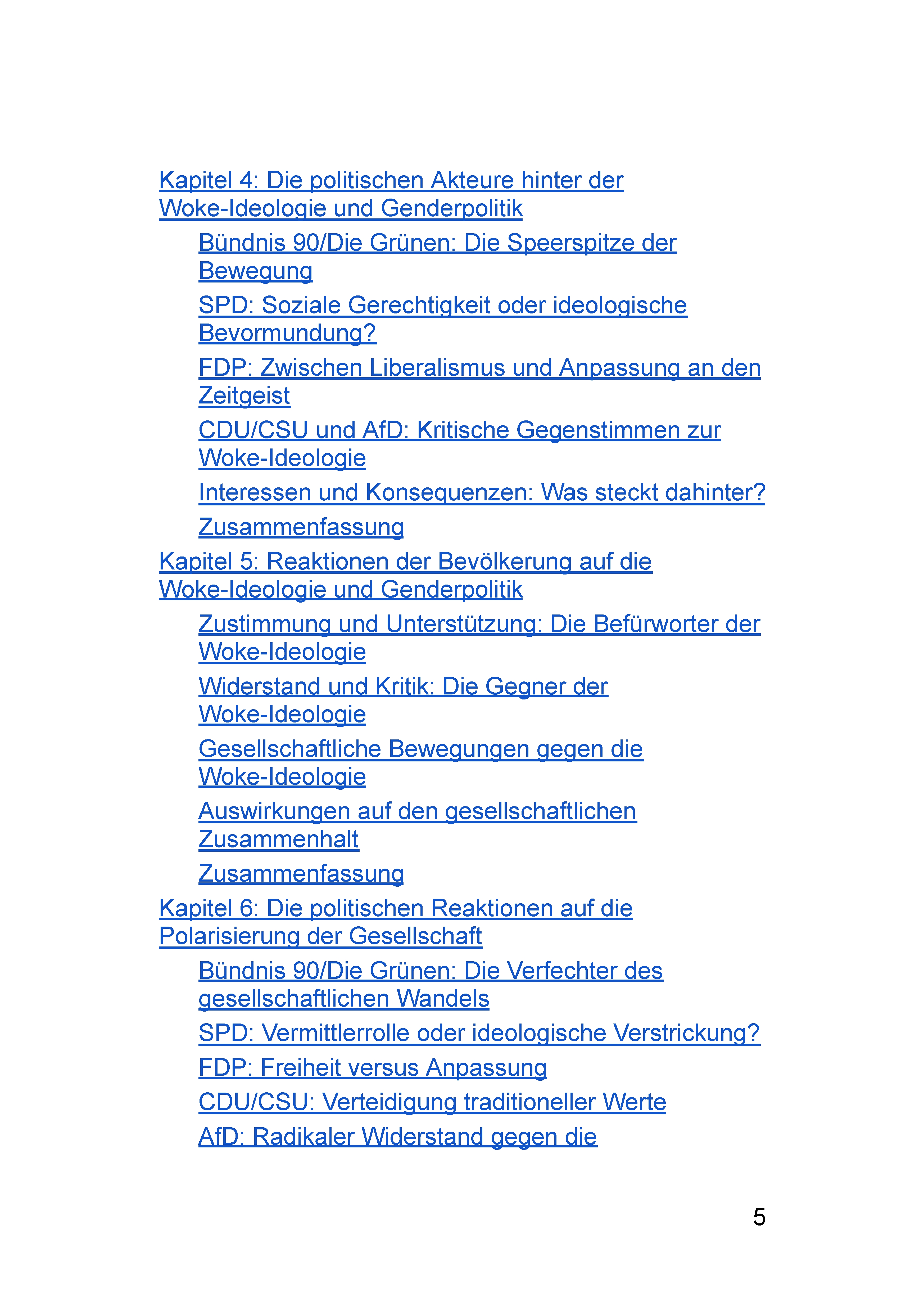 Kapitel 4: Die politischen Akteure hinter der Woke-Ideologie und Genderpolitik

Bündnis 90/Die Grünen: Die Speerspitze der Bewegung

SPD: Soziale Gerechtigkeit oder ideologische Bevormundung?

FDP: Zwischen Liberalismus und Anpassung an den Zeitgeist

CDU/CSU und AfD: Kritische Gegenstimmen zur Woke-Ideologie

Interessen und Konsequenzen: Was steckt dahinter?

Zusammenfassung

Kapitel 5: Reaktionen der Bevölkerung auf die Woke-Ideologie und Genderpolitik

Zustimmung und Unterstützung: Die Befürworter der Woke-Ideologie

Widerstand und Kritik: Die Gegner der Woke-Ideologie

Gesellschaftliche Bewegungen gegen die Woke-Ideologie

Auswirkungen auf den gesellschaftlichen Zusammenhalt

Zusammenfassung

Kapitel 6: Die politischen Reaktionen auf die Polarisierung der Gesellschaft

Bündnis 90/Die Grünen: Die Verfechter des gesellschaftlichen Wandels

SPD: Vermittlerrolle oder ideologische Verstrickung?

FDP: Freiheit versus Anpassung

CDU/CSU: Verteidigung traditioneller Werte

AfD: Radikaler Widerstand gegen die

5